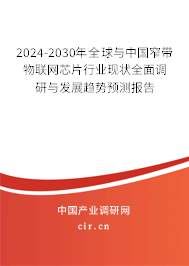 2024-2030年全球与中国窄带物联网芯片行业现状全面调研与发展趋势预测报告

中国产业调研网

cir.cn